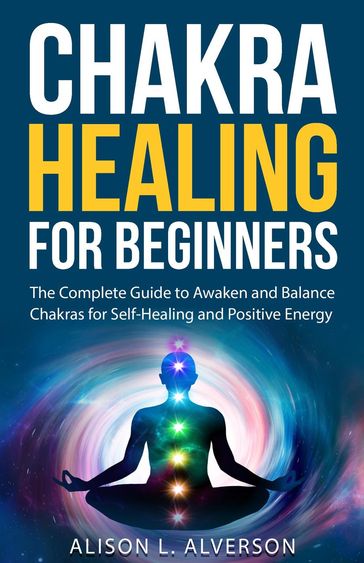 CHAKRA
HEALING
FOR BEGINNERS

The Complete Guide to Awaken and Balance Chakras for Self-Healing and Positive Energy

ALISON L. ALVERSON